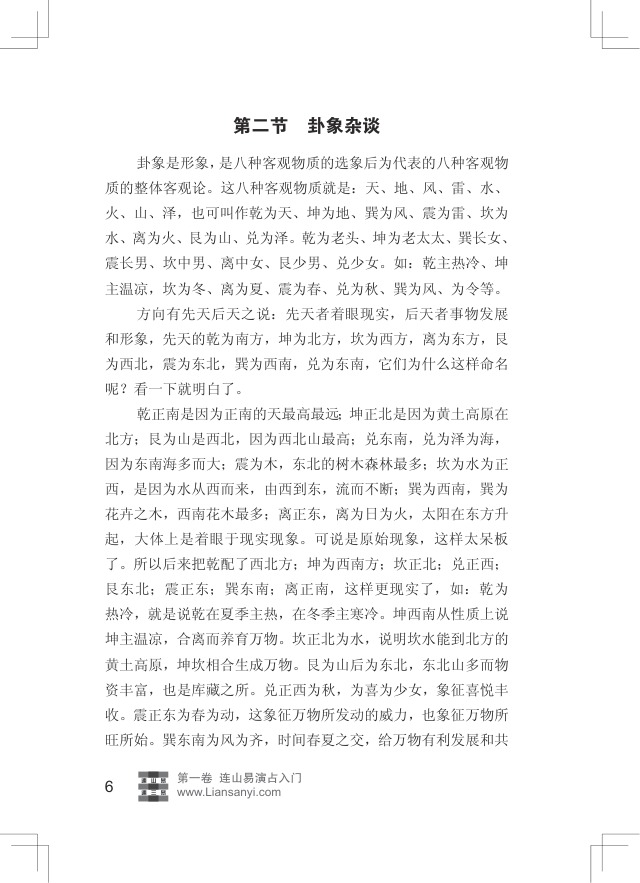 第二节 卦象杂谈

卦象是形象，是八种客观物质的选象后为代表的八种客观物质的整体客观论。这八种客观物质就是：天、地、风、雷、水、火、山、泽，也可叫作乾为天、坤为地、巽为风、震为雷、坎为水、离为火、艮为山、兑为泽。乾为老头、坤为老太太、巽长女、震长男、坎中男、离中女、艮少男、兑少女。如：乾主热冷、坤主温凉，坎为冬、离为夏、震为春、兑为秋、巽为风、为令等。

方向有先天后天之说：先天者着眼现实，后天者事物发展和形象，先天的乾为南方，坤为北方，坎为西方，离为东方，艮为西北，震为东北，巽为西南，兑为东南，它们为什么这样命名呢？看一下就明白了。

乾正南是因为正南的天最高最远；坤正北是因为黄土高原在北方；艮为山是西北，因为西北山最高；兑东南，兑为泽为海，因为东南海多而大；震为木，东北的树木森林最多；坎为水为正西，是因为水从西而来，由西到东，流而不断；巽为西南，巽为花卉之木，西南花木最多；离正东，离为日为火，太阳在东方升起，大体上是着眼于现实现象。可说是原始现象，这样太呆板了。所以后来把乾配了西北方；坤为西南方；坎正北；兑正西；艮东北；震正东；巽东南；离正南，这样更现实了，如：乾为热冷，就是说乾在夏季主热，在冬季主寒冷。坤西南从性质上说坤主温凉，合离而养育万物。坎正北为水，说明坎水能到北方的黄土高原，坤坎相合生成万物。艮为山后为东北，东北山多而物资丰富，也是库藏之所。兑正西为秋，为喜为少女，象征喜悦丰收。震正东为春为动，这象征万物所发动的威力，也象征万物所旺所始。巽东南为风为齐，时间春夏之交，给万物有利发展和共

6 第一卷 连山易演占入门
www.Liansanyi.com